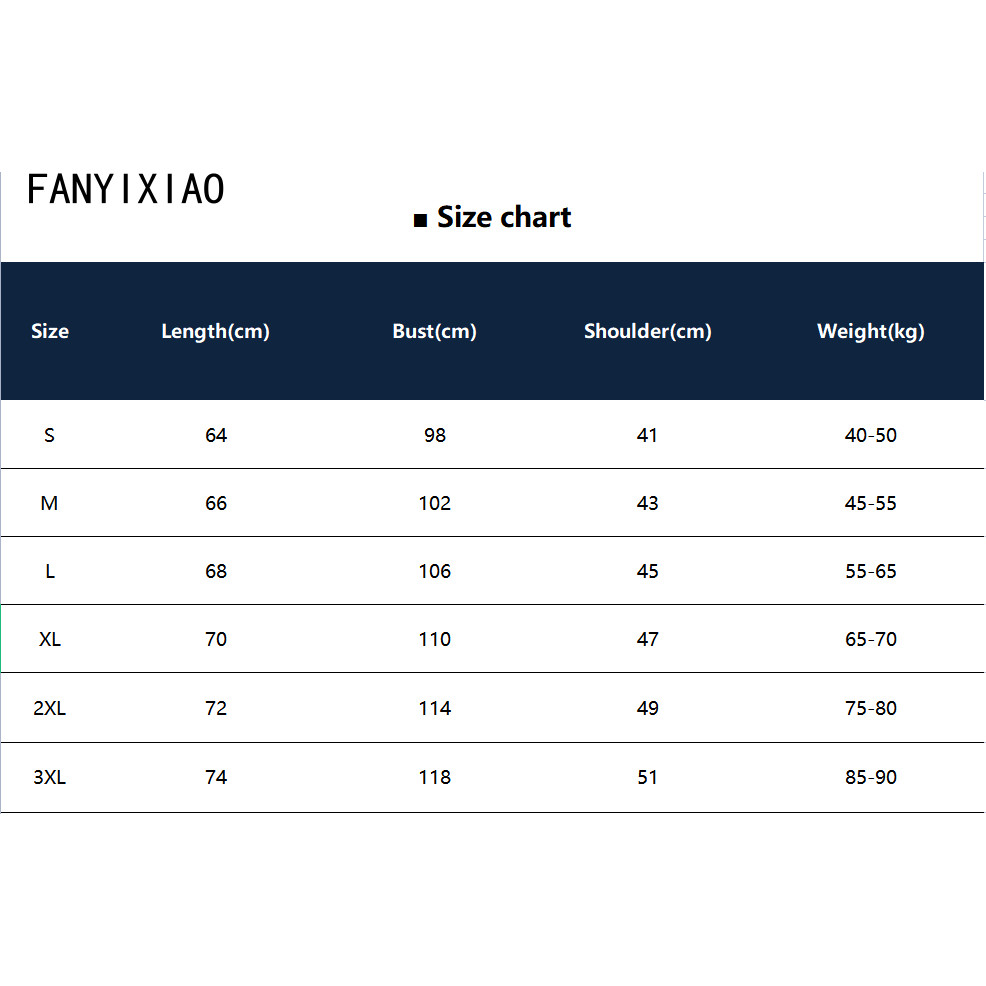 FANYIXIAO

■ Size chart

| Size | Length(cm) | Bust(cm) | Shoulder(cm) | Weight(kg) |
|---|---|---|---|---|
| S | 64 | 98 | 41 | 40-50 |
| M | 66 | 102 | 43 | 45-55 |
| L | 68 | 106 | 45 | 55-65 |
| XL | 70 | 110 | 47 | 65-70 |
| 2XL | 72 | 114 | 49 | 75-80 |
| 3XL | 74 | 118 | 51 | 85-90 |